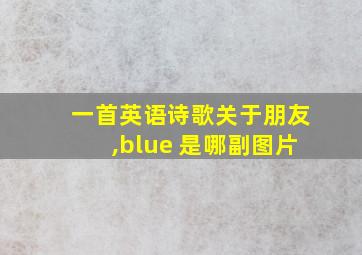 一首英语诗歌关于朋友,blue 是哪副图片